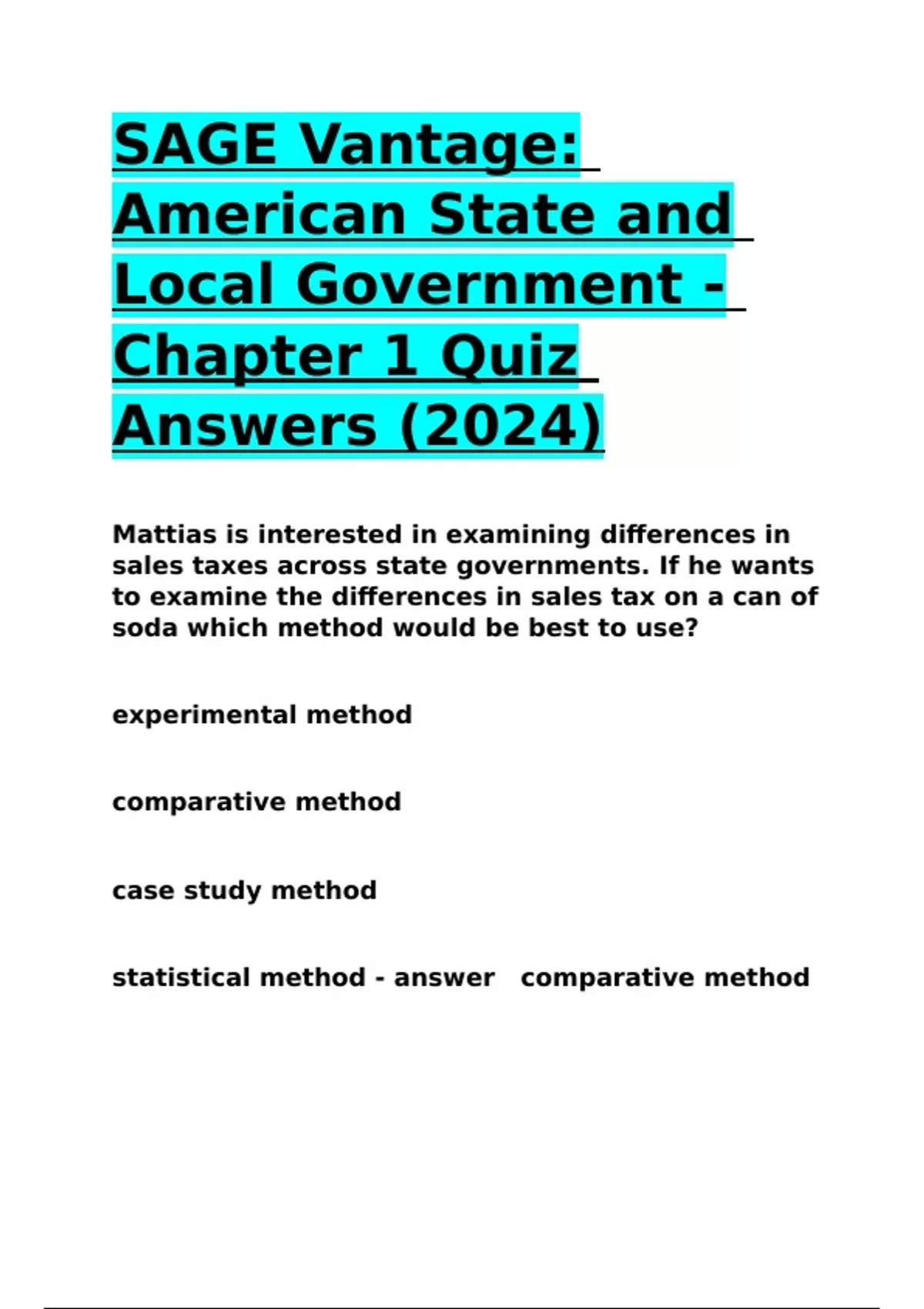 SAGE Vantage: American State and Local Government - Chapter 1 Quiz Answers (2024)

Mattias is interested in examining differences in sales taxes across state governments. If he wants to examine the differences in sales tax on a can of soda which method would be best to use?

experimental method

comparative method

case study method

statistical method - answer   comparative method